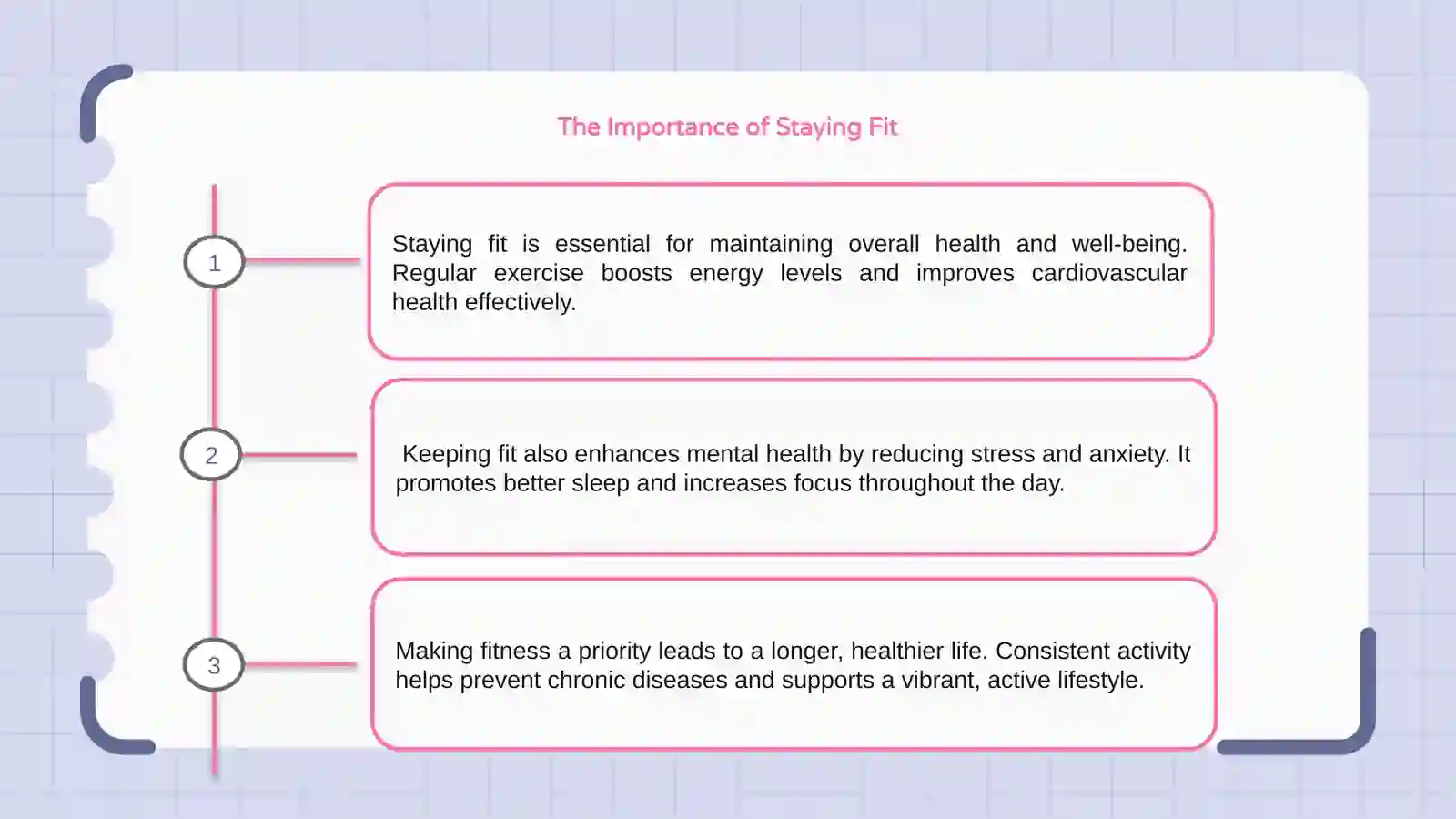 The Importance of Staying Fit

1

Staying fit is essential for maintaining overall health and well-being. Regular exercise boosts energy levels and improves cardiovascular health effectively.

2

Keeping fit also enhances mental health by reducing stress and anxiety. It promotes better sleep and increases focus throughout the day.

3

Making fitness a priority leads to a longer, healthier life. Consistent activity helps prevent chronic diseases and supports a vibrant, active lifestyle.